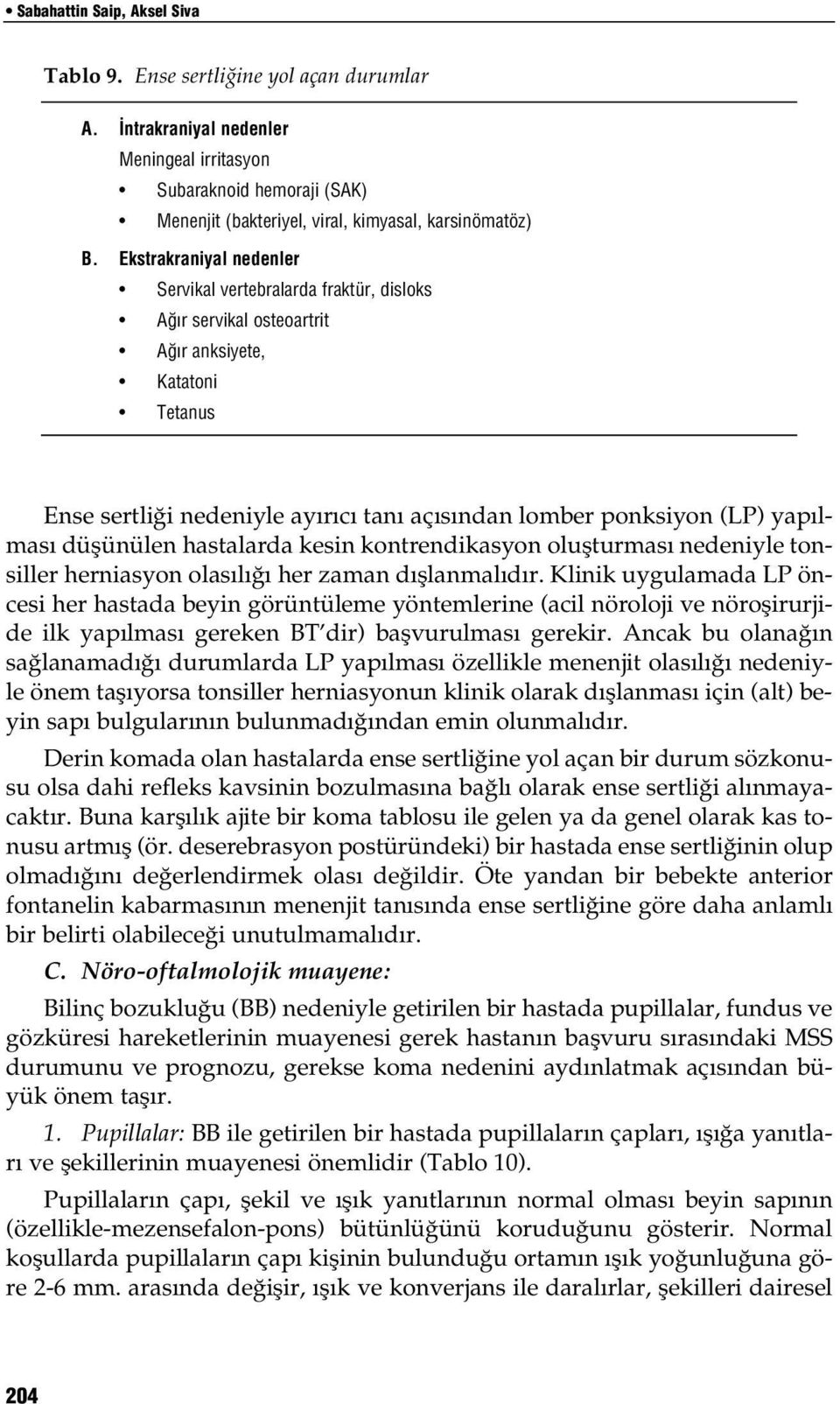 • Sabahattin Saip, Aksel Siva

Tablo 9. Ense sertliğine yol açan durumlar

A. İntrakraniyal nedenler

Meningeal irritasyon

• Subaraknoid hemoraji (SAK)

• Menenjit (bakteriyel, viral, kimyasal, karsinömatöz)

B. Ekstrakraniyal nedenler

• Servikal vertebralarda fraktür, disloks

• Ağır servikal osteoartrit

• Ağır anksiyete,

• Katatoni

• Tetanus

Ense sertliği nedeniyle ayırıcı tanı açısından lomber ponksiyon (LP) yapılması düşünülen hastalarda kesin kontrendikasyon oluşturması nedeniyle tonsiller herniasyon olasılığı her zaman dışlanmalıdır. Klinik uygulamada LP öncesi her hastada beyin görüntüleme yöntemlerine (acil nöroloji ve nöroşirurjide ilk yapılması gereken BT'dir) başvurulması gerekir. Ancak bu olanağın sağlanamadığı durumlarda LP yapılması özellikle menenjit olasılığı nedeniyle önem taşıyorsa tonsiller herniasyonun klinik olarak dışlanması için (alt) beyin sapı bulgularının bulunmadığından emin olunmalıdır.

Derin komada olan hastalarda ense sertliğine yol açan bir durum sözkonusu olsa dahi refleks kavsinin bozulmasına bağlı olarak ense sertliği alınmayacaktır. Buna karşılık ajite bir koma tablosu ile gelen ya da genel olarak kas tonusu artmış (ör. deserebrasyon postüründeki) bir hastada ense sertliğinin olup olmadığını değerlendirmek olası değildir. Öte yandan bir bebekte anterior fontanelin kabarmasının menenjit tanısında ense sertliğine göre daha anlamlı bir belirti olabileceği unutulmamalıdır.

C. Nöro-oftalmolojik muayene:

Bilinç bozukluğu (BB) nedeniyle getirilen bir hastada pupillalar, fundus ve gözküresi hareketlerinin muayenesi gerek hastanın başvuru sırasındaki MSS durumunu ve prognozu, gerekse koma nedenini aydınlatmak açısından büyük önem taşır.

1. Pupillalar: BB ile getirilen bir hastada pupillaların çapları, ışığa yanıtları ve şekillerinin muayenesi önemlidir (Tablo 10).

Pupillaların çapı, şekil ve ışık yanıtlarının normal olması beyin sapının (özellikle-mezensefalon-pons) bütünlüğünü koruduğunu gösterir. Normal koşullarda pupillaların çapı kişinin bulunduğu ortamın ışık yoğunluğuna göre 2-6 mm. arasında değişir, ışık ve konverjans ile daralırlar, şekilleri dairesel

204